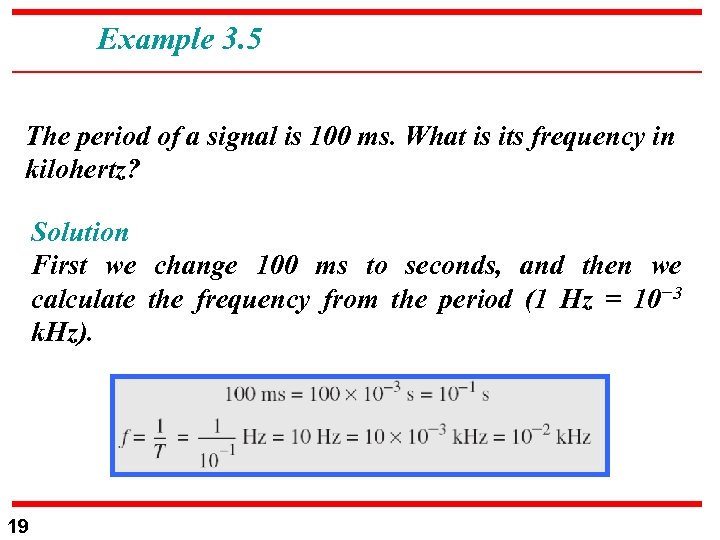 Example 3.5

The period of a signal is 100 ms. What is its frequency in kilohertz?

Solution
First we change 100 ms to seconds, and then we calculate the frequency from the period (1 Hz = $10^{-3}$ kHz).

$100 \text{ ms} = 100 \times 10^{-3} \text{ s} = 10^{-1} \text{ s}$

$f = \frac{1}{T} = \frac{1}{10^{-1}} \text{ Hz} = 10 \text{ Hz} = 10 \times 10^{-3} \text{ kHz} = 10^{-2} \text{ kHz}$

19